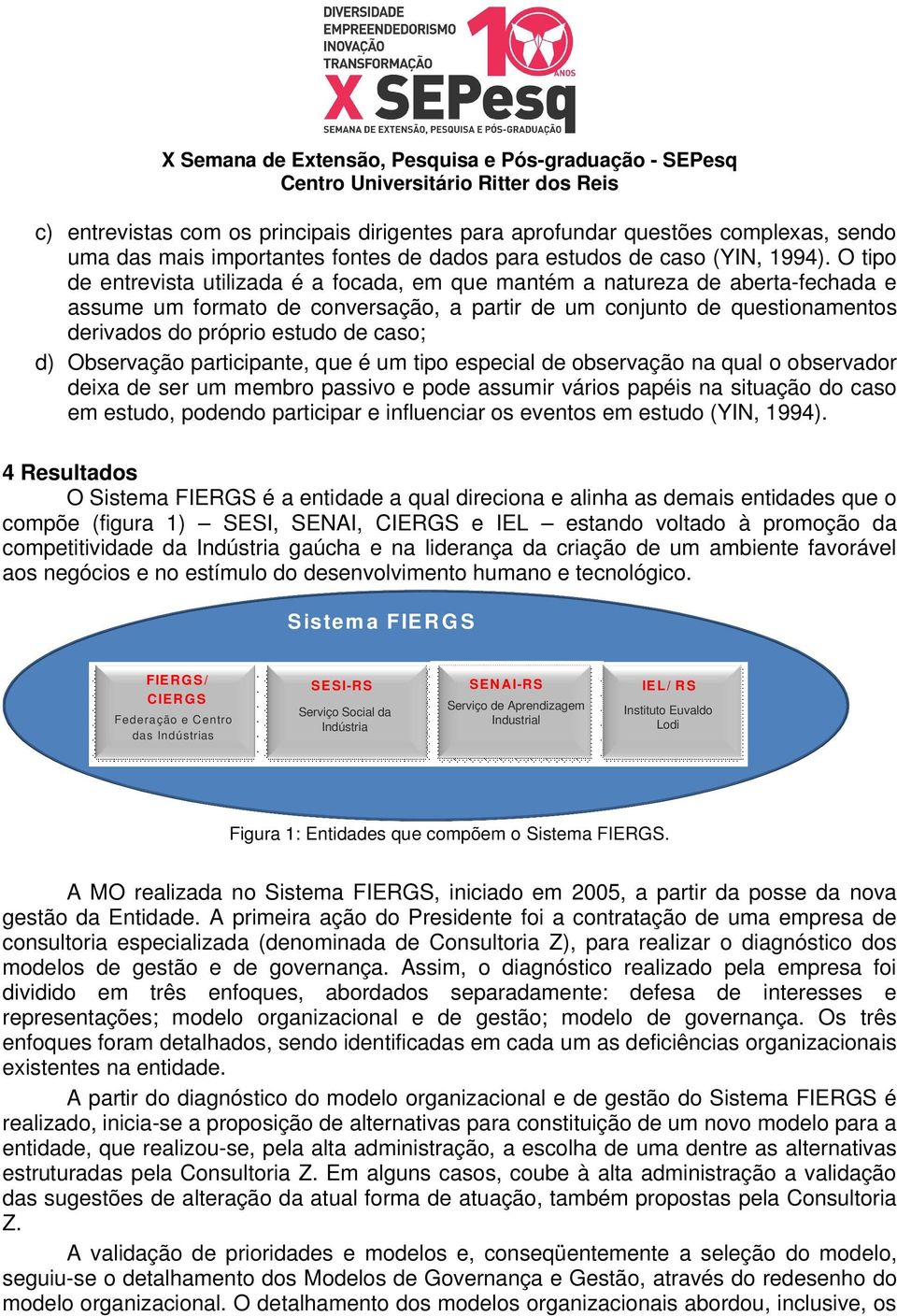 DIVERSIDADE
EMPREENDEDORISMO
INOVAÇÃO
TRANSFORMAÇÃO
10 ANOS
X SEPesq
SEMANA DE EXTENSÃO, PESQUISA E PÓS-GRADUAÇÃO

X Semana de Extensão, Pesquisa e Pós-graduação - SEPesq
Centro Universitário Ritter dos Reis

c) entrevistas com os principais dirigentes para aprofundar questões complexas, sendo uma das mais importantes fontes de dados para estudos de caso (YIN, 1994). O tipo de entrevista utilizada é a focada, em que mantém a natureza de aberta-fechada e assume um formato de conversação, a partir de um conjunto de questionamentos derivados do próprio estudo de caso;

d) Observação participante, que é um tipo especial de observação na qual o observador deixa de ser um membro passivo e pode assumir vários papéis na situação do caso em estudo, podendo participar e influenciar os eventos em estudo (YIN, 1994).

4 Resultados

O Sistema FIERGS é a entidade a qual direciona e alinha as demais entidades que o compõe (figura 1) – SESI, SENAI, CIERGS e IEL – estando voltado à promoção da competitividade da Indústria gaúcha e na liderança da criação de um ambiente favorável aos negócios e no estímulo do desenvolvimento humano e tecnológico.

Sistema FIERGS

FIERGS/ CIERGS
Federação e Centro das Indústrias

SESI-RS
Serviço Social da Indústria

SENAI-RS
Serviço de Aprendizagem Industrial

IEL/RS
Instituto Euvaldo Lodi

Figura 1: Entidades que compõem o Sistema FIERGS.

A MO realizada no Sistema FIERGS, iniciado em 2005, a partir da posse da nova gestão da Entidade. A primeira ação do Presidente foi a contratação de uma empresa de consultoria especializada (denominada de Consultoria Z), para realizar o diagnóstico dos modelos de gestão e de governança. Assim, o diagnóstico realizado pela empresa foi dividido em três enfoques, abordados separadamente: defesa de interesses e representações; modelo organizacional e de gestão; modelo de governança. Os três enfoques foram detalhados, sendo identificadas em cada um as deficiências organizacionais existentes na entidade.

A partir do diagnóstico do modelo organizacional e de gestão do Sistema FIERGS é realizado, inicia-se a proposição de alternativas para constituição de um novo modelo para a entidade, que realizou-se, pela alta administração, a escolha de uma dentre as alternativas estruturadas pela Consultoria Z. Em alguns casos, coube à alta administração a validação das sugestões de alteração da atual forma de atuação, também propostas pela Consultoria Z.

A validação de prioridades e modelos e, conseqüentemente a seleção do modelo, seguiu-se o detalhamento dos Modelos de Governança e Gestão, através do redesenho do modelo organizacional. O detalhamento dos modelos organizacionais abordou, inclusive, os